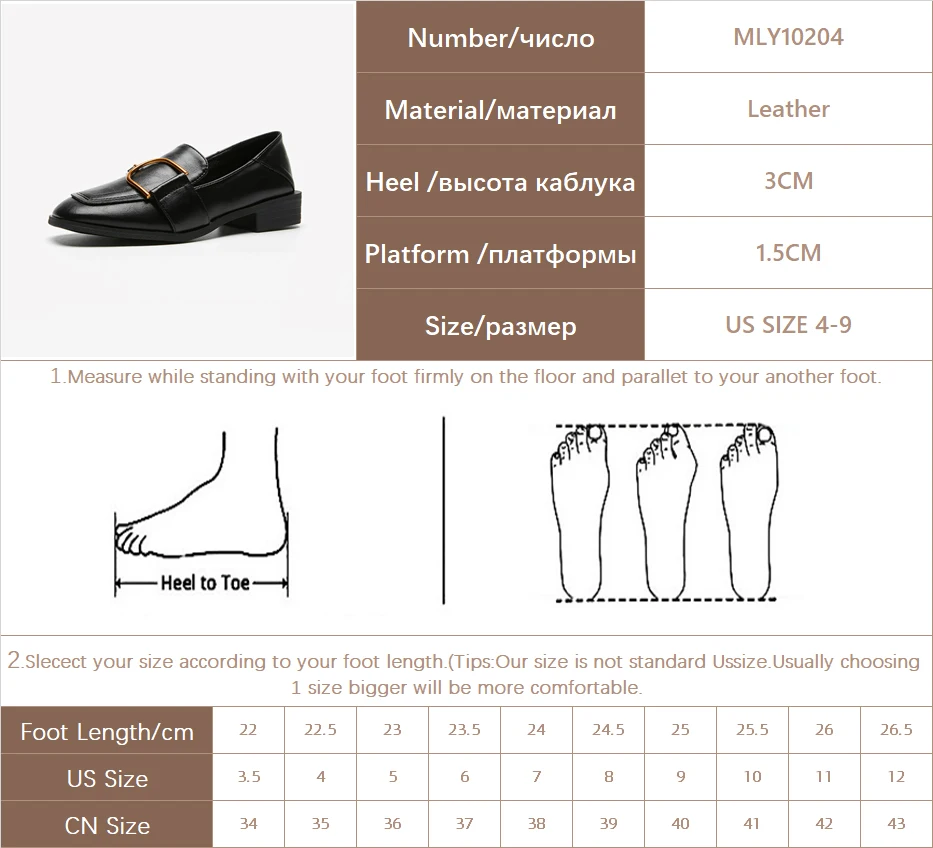 | Number/число | MLY10204 |
|---|---|
| Material/материал | Leather |
| Heel /высота каблука | 3CM |
| Platform /платформы | 1.5CM |
| Size/размер | US SIZE 4-9 |

1.Measure while standing with your foot firmly on the floor and parallet to your another foot.

Heel to Toe

2.Slecect your size according to your foot length.(Tips:Our size is not standard Ussize.Usually choosing 1 size bigger will be more comfortable.

| Foot Length/cm | 22 | 22.5 | 23 | 23.5 | 24 | 24.5 | 25 | 25.5 | 26 | 26.5 |
|---|---|---|---|---|---|---|---|---|---|---|
| US Size | 3.5 | 4 | 5 | 6 | 7 | 8 | 9 | 10 | 11 | 12 |
| CN Size | 34 | 35 | 36 | 37 | 38 | 39 | 40 | 41 | 42 | 43 |